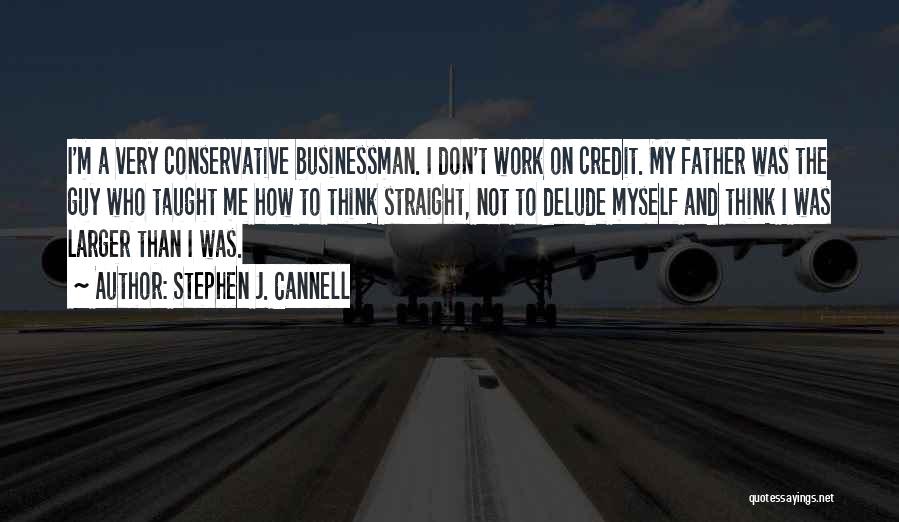 I'M A VERY CONSERVATIVE BUSINESSMAN. I DON'T WORK ON CREDIT. MY FATHER WAS THE GUY WHO TAUGHT ME HOW TO THINK STRAIGHT, NOT TO DELUDE MYSELF AND THINK I WAS LARGER THAN I WAS.

~ AUTHOR: STEPHEN J. CANNELL

quotessayings.net